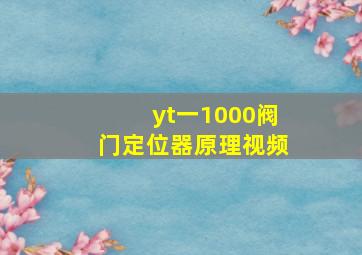 yt一1000阀门定位器原理视频